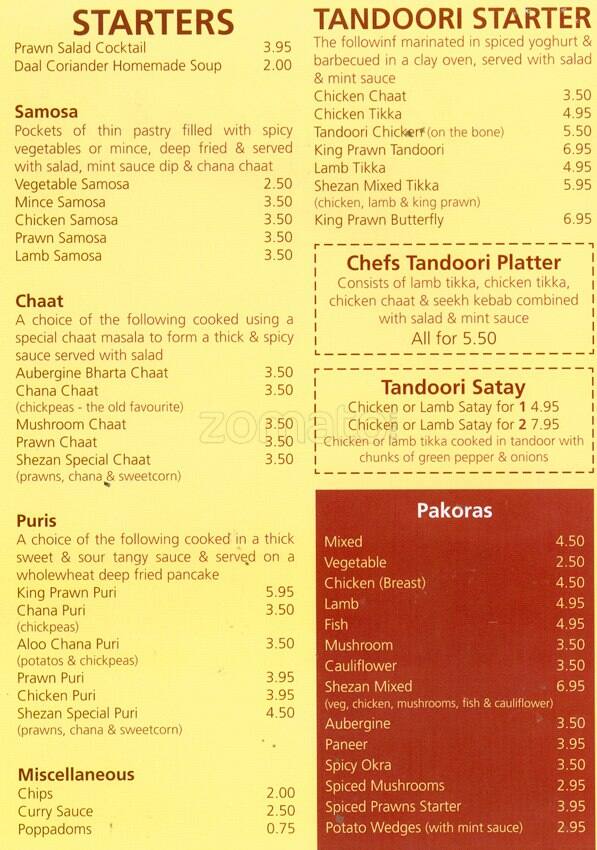 STARTERS

Prawn Salad Cocktail 3.95
Daal Coriander Homemade Soup 2.00

Samosa
Pockets of thin pastry filled with spicy vegetables or mince, deep fried & served with salad, mint sauce dip & chana chaat
Vegetable Samosa 2.50
Mince Samosa 3.50
Chicken Samosa 3.50
Prawn Samosa 3.50
Lamb Samosa 3.50

Chaat
A choice of the following cooked using a special chaat masala to form a thick & spicy sauce served with salad
Aubergine Bharta Chaat 3.50
Chana Chaat 3.50
(chickpeas - the old favourite)
Mushroom Chaat 3.50
Prawn Chaat 3.50
Shezan Special Chaat 3.50
(prawns, chana & sweetcorn)

Puris
A choice of the following cooked in a thick sweet & sour tangy sauce & served on a wholewheat deep fried pancake
King Prawn Puri 5.95
Chana Puri 3.50
(chickpeas)
Aloo Chana Puri 3.50
(potatos & chickpeas)
Prawn Puri 3.95
Chicken Puri 3.95
Shezan Special Puri 4.50
(prawns, chana & sweetcorn)

Miscellaneous
Chips 2.00
Curry Sauce 2.50
Poppadoms 0.75

TANDOORI STARTER
The followinf marinated in spiced yoghurt & barbecued in a clay oven, served with salad & mint sauce
Chicken Chaat 3.50
Chicken Tikka 4.95
Tandoori Chicken (on the bone) 5.50
King Prawn Tandoori 6.95
Lamb Tikka 4.95
Shezan Mixed Tikka 5.95
(chicken, lamb & king prawn)
King Prawn Butterfly 6.95

Chefs Tandoori Platter
Consists of lamb tikka, chicken tikka, chicken chaat & seekh kebab combined with salad & mint sauce
All for 5.50

Tandoori Satay
Chicken or Lamb Satay for 1 4.95
Chicken or Lamb Satay for 2 7.95
Chicken or lamb tikka cooked in tandoor with chunks of green pepper & onions

zomato

Pakoras
Mixed 4.50
Vegetable 2.50
Chicken (Breast) 4.50
Lamb 4.95
Fish 4.95
Mushroom 3.50
Cauliflower 3.50
Shezan Mixed 6.95
(veg, chicken, mushrooms, fish & cauliflower)
Aubergine 3.50
Paneer 3.95
Spicy Okra 3.50
Spiced Mushrooms 2.95
Spiced Prawns Starter 3.95
Potato Wedges (with mint sauce) 2.95